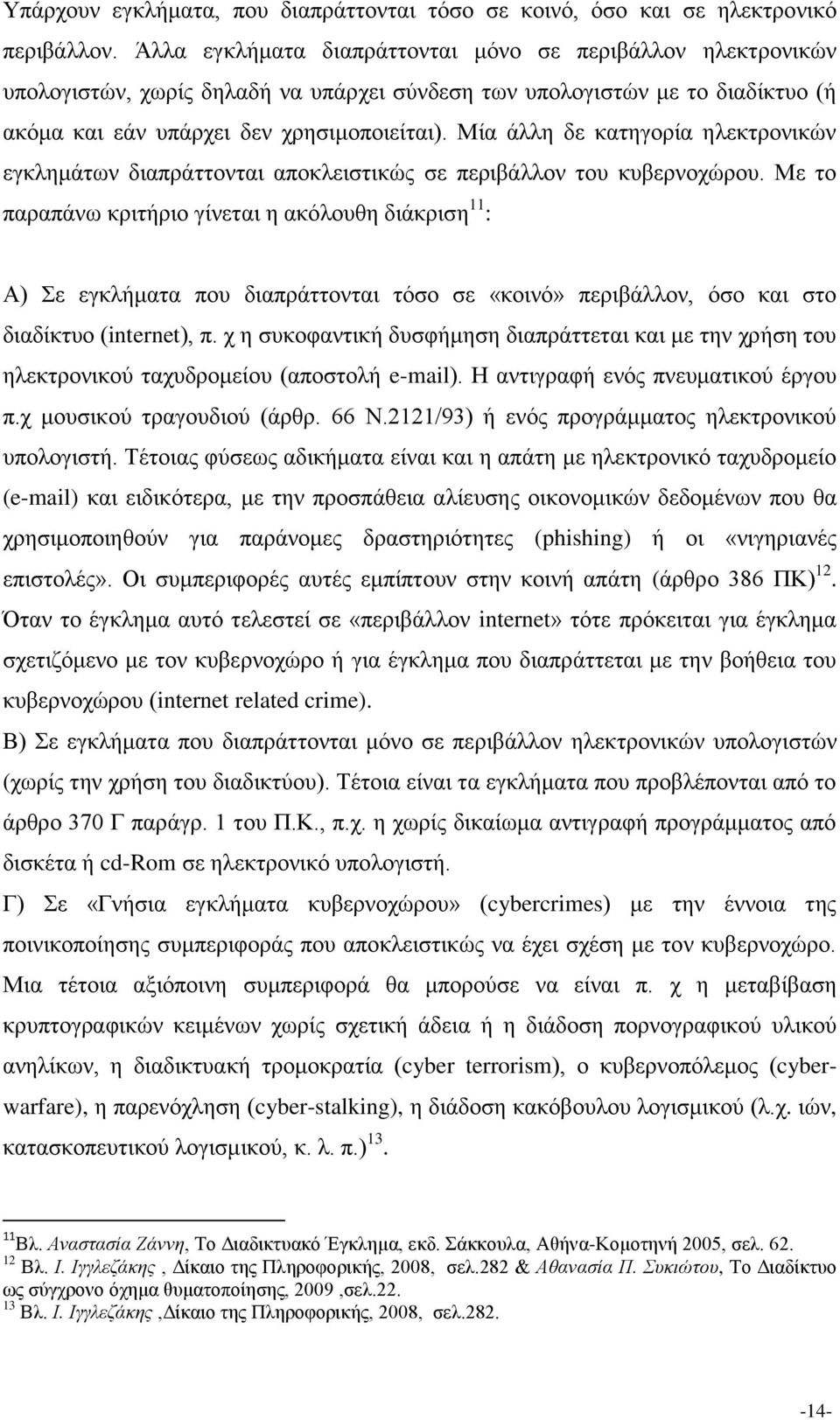 Υπάρχουν εγκλήματα, που διαπράττονται τόσο σε κοινό, όσο και σε ηλεκτρονικό περιβάλλον. Άλλα εγκλήματα διαπράττονται μόνο σε περιβάλλον ηλεκτρονικών υπολογιστών, χωρίς δηλαδή να υπάρχει σύνδεση των υπολογιστών με το διαδίκτυο (ή ακόμα και εάν υπάρχει δεν χρησιμοποιείται). Μία άλλη δε κατηγορία ηλεκτρονικών εγκλημάτων διαπράττονται αποκλειστικώς σε περιβάλλον του κυβερνοχώρου. Με το παραπάνω κριτήριο γίνεται η ακόλουθη διάκριση$^{11}$:

Α) Σε εγκλήματα που διαπράττονται τόσο σε «κοινό» περιβάλλον, όσο και στο διαδίκτυο (internet), π. χ η συκοφαντική δυσφήμηση διαπράττεται και με την χρήση του ηλεκτρονικού ταχυδρομείου (αποστολή e-mail). Η αντιγραφή ενός πνευματικού έργου π.χ μουσικού τραγουδιού (άρθρ. 66 Ν.2121/93) ή ενός προγράμματος ηλεκτρονικού υπολογιστή. Τέτοιας φύσεως αδικήματα είναι και η απάτη με ηλεκτρονικό ταχυδρομείο (e-mail) και ειδικότερα, με την προσπάθεια αλίευσης οικονομικών δεδομένων που θα χρησιμοποιηθούν για παράνομες δραστηριότητες (phishing) ή οι «νιγηριανές επιστολές». Οι συμπεριφορές αυτές εμπίπτουν στην κοινή απάτη (άρθρο 386 ΠΚ)$^{12}$. Όταν το έγκλημα αυτό τελεστεί σε «περιβάλλον internet» τότε πρόκειται για έγκλημα σχετιζόμενο με τον κυβερνοχώρο ή για έγκλημα που διαπράττεται με την βοήθεια του κυβερνοχώρου (internet related crime).
Β) Σε εγκλήματα που διαπράττονται μόνο σε περιβάλλον ηλεκτρονικών υπολογιστών (χωρίς την χρήση του διαδικτύου). Τέτοια είναι τα εγκλήματα που προβλέπονται από το άρθρο 370 Γ παράγρ. 1 του Π.Κ., π.χ. η χωρίς δικαίωμα αντιγραφή προγράμματος από δισκέτα ή cd-Rom σε ηλεκτρονικό υπολογιστή.
Γ) Σε «Γνήσια εγκλήματα κυβερνοχώρου» (cybercrimes) με την έννοια της ποινικοποίησης συμπεριφοράς που αποκλειστικώς να έχει σχέση με τον κυβερνοχώρο. Μια τέτοια αξιόποινη συμπεριφορά θα μπορούσε να είναι π. χ η μεταβίβαση κρυπτογραφικών κειμένων χωρίς σχετική άδεια ή η διάδοση πορνογραφικού υλικού ανηλίκων, η διαδικτυακή τρομοκρατία (cyber terrorism), ο κυβερνοπόλεμος (cyber-warfare), η παρενόχληση (cyber-stalking), η διάδοση κακόβουλου λογισμικού (λ.χ. ιών, κατασκοπευτικού λογισμικού, κ. λ. π.)$^{13}$.

$^{11}$Βλ. Αναστασία Ζάννη, Το Διαδικτυακό Έγκλημα, εκδ. Σάκκουλα, Αθήνα-Κομοτηνή 2005, σελ. 62.
$^{12}$ Βλ. Ι. Ιγγλεζάκης , Δίκαιο της Πληροφορικής, 2008, σελ.282 & Αθανασία Π. Συκιώτου, Το Διαδίκτυο ως σύγχρονο όχημα θυματοποίησης, 2009 ,σελ.22.
$^{13}$ Βλ. Ι. Ιγγλεζάκης ,Δίκαιο της Πληροφορικής, 2008, σελ.282.

-14-